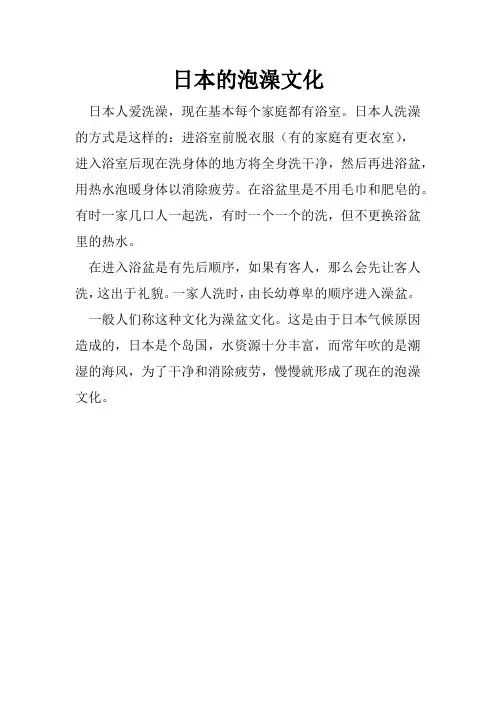 日本的泡澡文化

日本人爱洗澡，现在基本每个家庭都有浴室。日本人洗澡的方式是这样的：进浴室前脱衣服（有的家庭有更衣室），进入浴室后现在洗身体的地方将全身洗干净，然后再进浴盆，用热水泡暖身体以消除疲劳。在浴盆里是不用毛巾和肥皂的。有时一家几口人一起洗，有时一个一个的洗，但不更换浴盆里的热水。

在进入浴盆是有先后顺序，如果有客人，那么会先让客人洗，这出于礼貌。一家人洗时，由长幼尊卑的顺序进入澡盆。

一般人们称这种文化为澡盆文化。这是由于日本气候原因造成的，日本是个岛国，水资源十分丰富，而常年吹的是潮湿的海风，为了干净和消除疲劳，慢慢就形成了现在的泡澡文化。